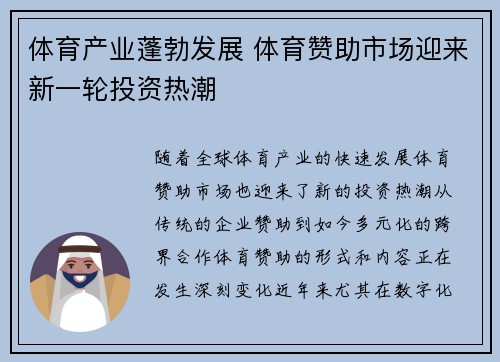 体育产业蓬勃发展 体育赞助市场迎来新一轮投资热潮

随着全球体育产业的快速发展体育赞助市场也迎来了新的投资热潮从传统的企业赞助到如今多元化的跨界合作体育赞助的形式和内容正在发生深刻变化近年来尤其在数字化